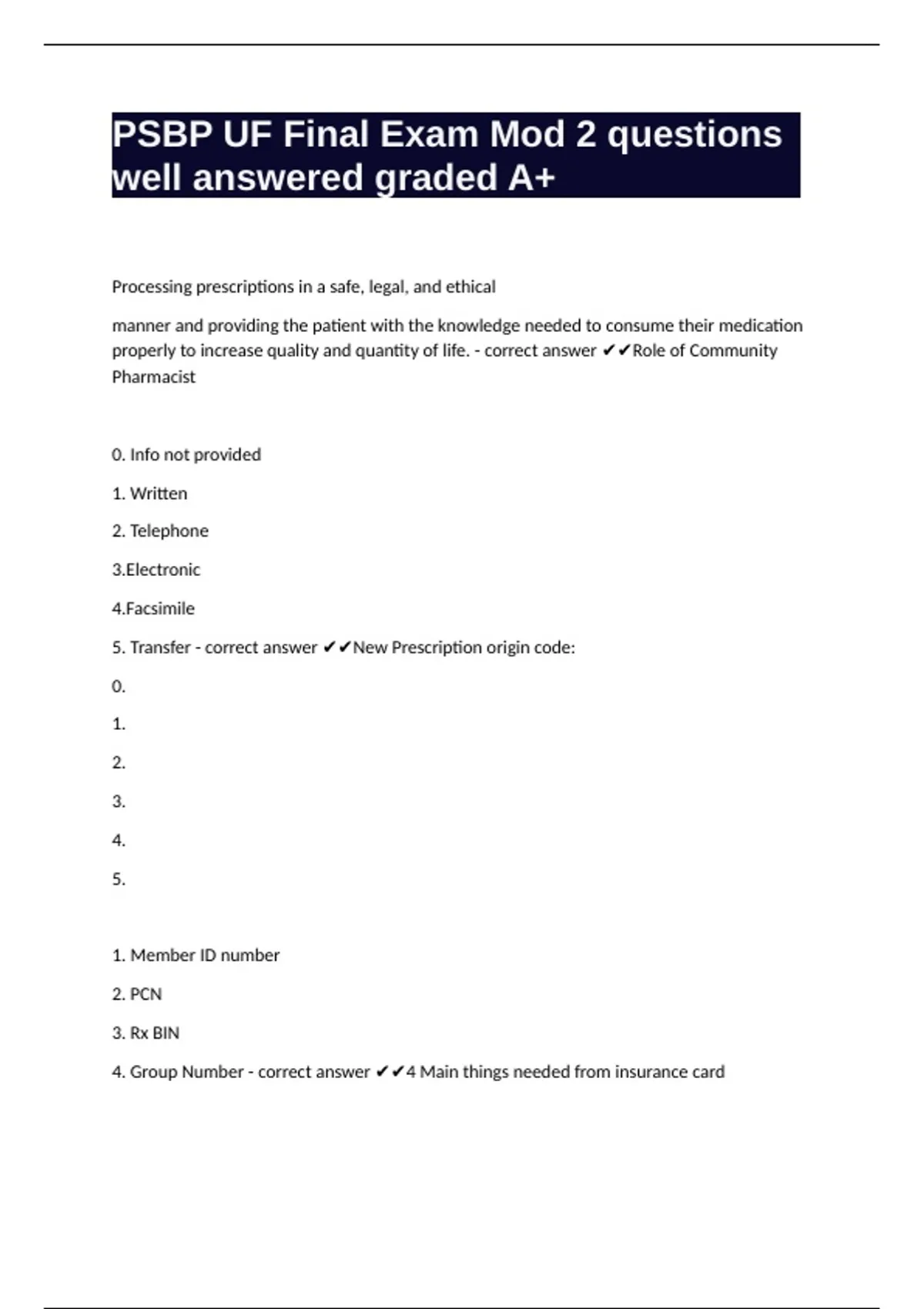 PSBP UF Final Exam Mod 2 questions well answered graded A+

Processing prescriptions in a safe, legal, and ethical

manner and providing the patient with the knowledge needed to consume their medication properly to increase quality and quantity of life. - correct answer ✔✔Role of Community Pharmacist

0. Info not provided

1. Written

2. Telephone

3.Electronic

4.Facsimile

5. Transfer - correct answer ✔✔New Prescription origin code:

0.

1.

2.

3.

4.

5.

1. Member ID number

2. PCN

3. Rx BIN

4. Group Number - correct answer ✔✔4 Main things needed from insurance card